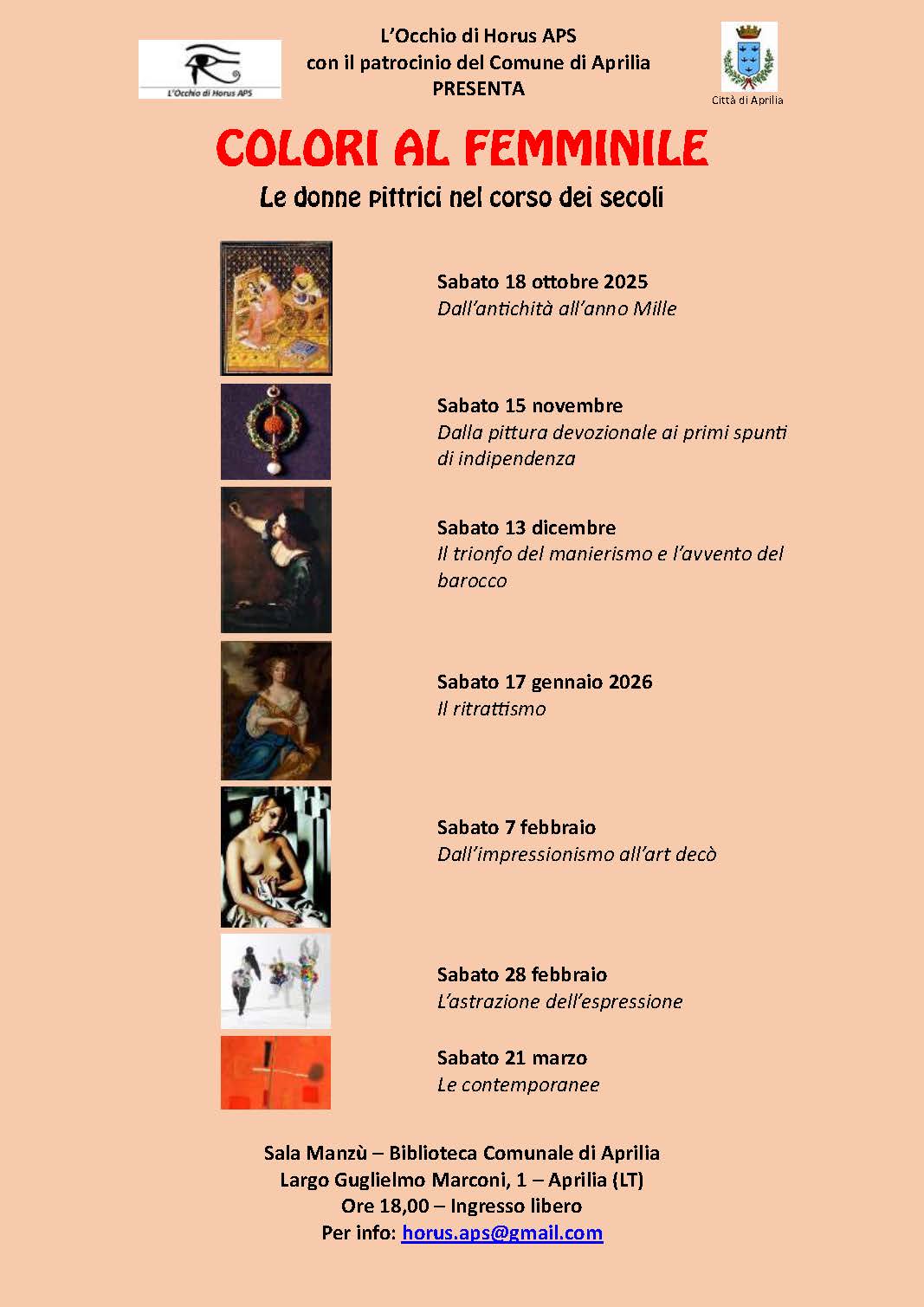 L'Occhio di Horus APS

L'Occhio di Horus APS
con il patrocinio del Comune di Aprilia
PRESENTA

Città di Aprilia

COLORI AL FEMMINILE
Le donne pittrici nel corso dei secoli

Sabato 18 ottobre 2025
Dall'antichità all'anno Mille

Sabato 15 novembre
Dalla pittura devozionale ai primi spunti di indipendenza

Sabato 13 dicembre
Il trionfo del manierismo e l'avvento del barocco

Sabato 17 gennaio 2026
Il ritrattismo

Sabato 7 febbraio
Dall'impressionismo all'art decò

Sabato 28 febbraio
L'astrazione dell'espressione

Sabato 21 marzo
Le contemporanee

Sala Manzù – Biblioteca Comunale di Aprilia
Largo Guglielmo Marconi, 1 – Aprilia (LT)
Ore 18,00 – Ingresso libero
Per info: horus.aps@gmail.com